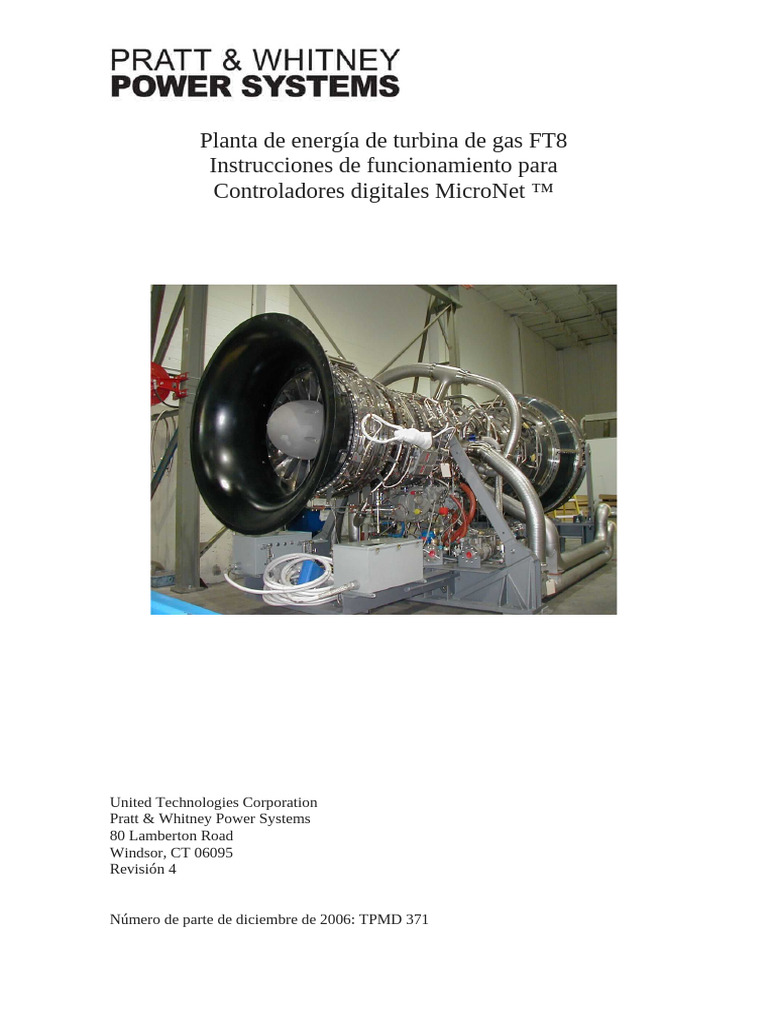 PRATT & WHITNEY
POWER SYSTEMS

Planta de energía de turbina de gas FT8
Instrucciones de funcionamiento para
Controladores digitales MicroNet ™

United Technologies Corporation
Pratt & Whitney Power Systems
80 Lamberton Road
Windsor, CT 06095
Revisión 4

Número de parte de diciembre de 2006: TPMD 371